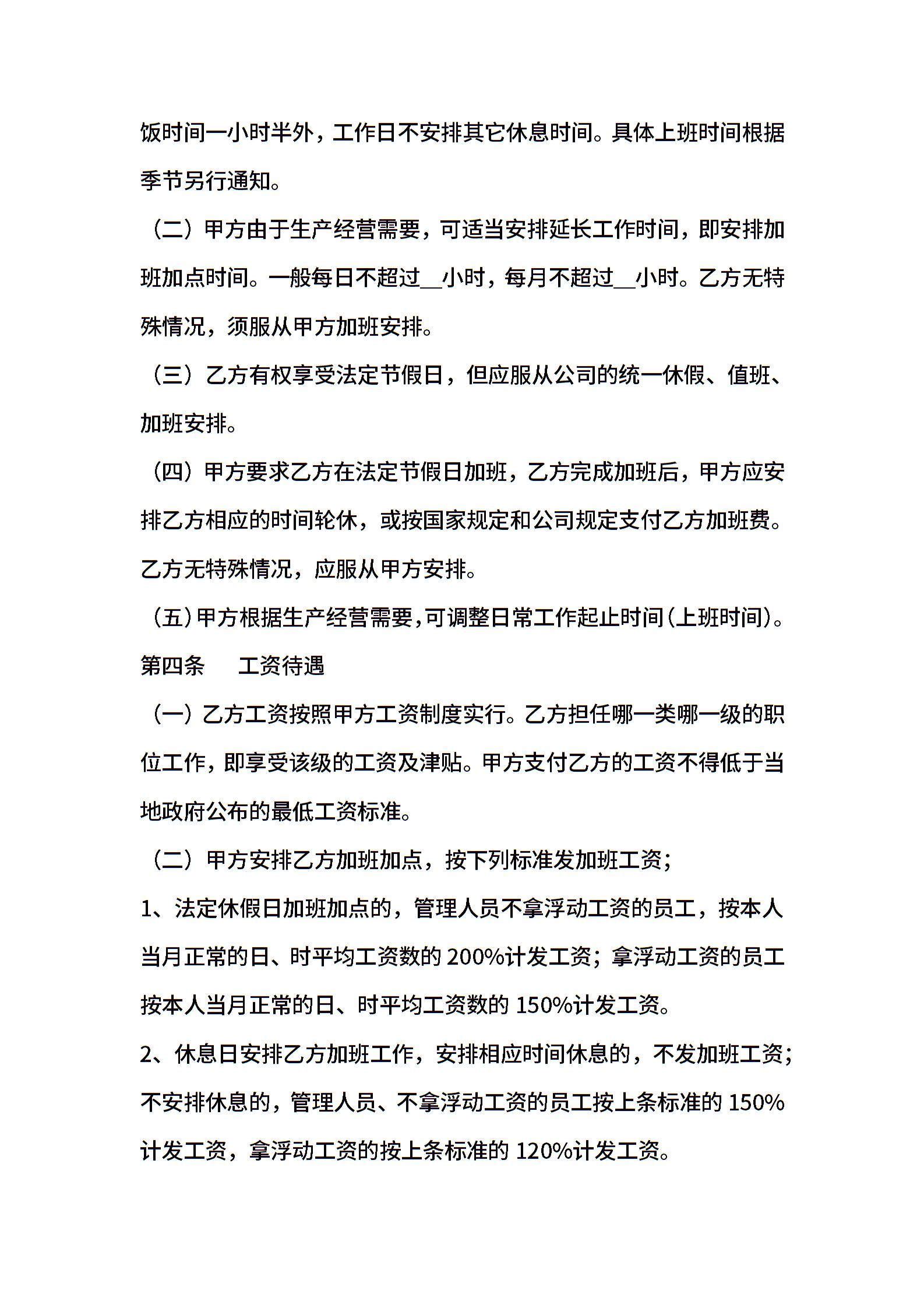 饭时间一小时半外，工作日不安排其它休息时间。具体上班时间根据季节另行通知。

（二）甲方由于生产经营需要，可适当安排延长工作时间，即安排加班加点时间。一般每日不超过__小时，每月不超过__小时。乙方无特殊情况，须服从甲方加班安排。

（三）乙方有权享受法定节假日，但应服从公司的统一休假、值班、加班安排。

（四）甲方要求乙方在法定节假日加班，乙方完成加班后，甲方应安排乙方相应的时间轮休，或按国家规定和公司规定支付乙方加班费。乙方无特殊情况，应服从甲方安排。

（五）甲方根据生产经营需要，可调整日常工作起止时间（上班时间）。

第四条　　工资待遇

（一）乙方工资按照甲方工资制度实行。乙方担任哪一类哪一级的职位工作，即享受该级的工资及津贴。甲方支付乙方的工资不得低于当地政府公布的最低工资标准。

（二）甲方安排乙方加班加点，按下列标准发加班工资；

1、法定休假日加班加点的，管理人员不拿浮动工资的员工，按本人当月正常的日、时平均工资数的 200%计发工资；拿浮动工资的员工按本人当月正常的日、时平均工资数的 150%计发工资。

2、休息日安排乙方加班工作，安排相应时间休息的，不发加班工资；不安排休息的，管理人员、不拿浮动工资的员工按上条标准的 150%计发工资，拿浮动工资的按上条标准的 120%计发工资。